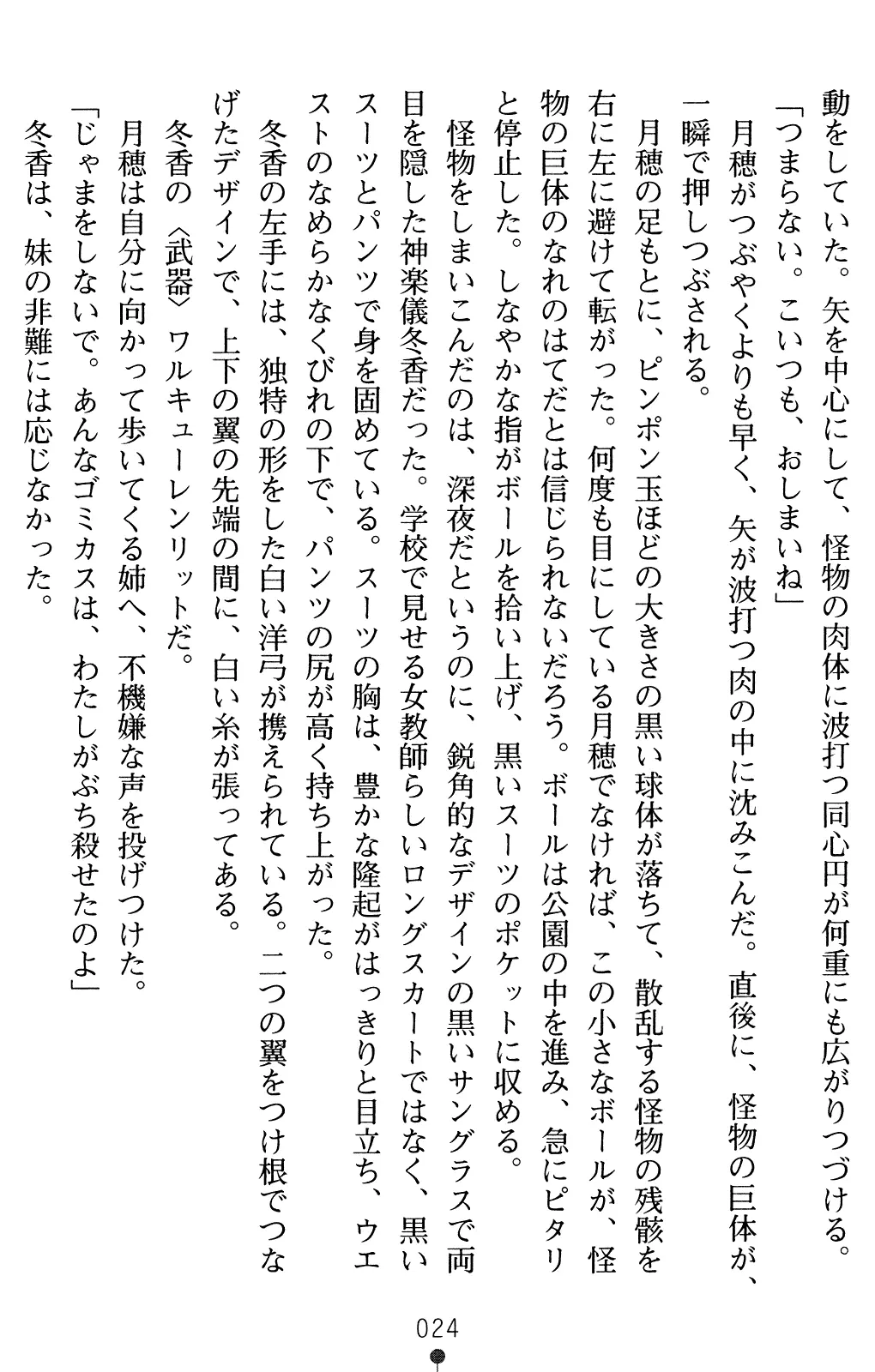 動をしていた。矢を中心にして、怪物の肉体に波打つ同心円が何重にも広がりつづける。

「つまらない。こいつも、おしまいね」

月穂がつぶやくよりも早く、矢が波打つ肉の中に沈みこんだ。直後に、怪物の巨体が、一瞬で押しつぶされる。

月穂の足もとに、ピンポン玉ほどの大きさの黒い球体が落ちて、散乱する怪物の残骸を右に左に避けて転がった。何度も目にしている月穂でなければ、この小さなボールが、怪物の巨体のなれのはてだとは信じられないだろう。ボールは公園の中を進み、急にピタリと停止した。しなやかな指がボールを拾い上げ、黒いスーツのポケットに収める。

怪物をしまいこんだのは、深夜だというのに、鋭角的なデザインの黒いサングラスで両目を隠した神楽儀冬香だった。学校で見せる女教師らしいロングスカートではなく、黒いスーツとパンツで身を固めている。スーツの胸は、豊かな隆起がはっきりと目立ち、ウエストのなめらかなくびれの下で、パンツの尻が高く持ち上がった。

冬香の左手には、独特の形をした白い洋弓が携えられている。二つの翼をつけ根でつなげたデザインで、上下の翼の先端の間に、白い糸が張ってある。

冬香の〈武器〉ワルキューレンリットだ。

月穂は自分に向かって歩いてくる姉へ、不機嫌な声を投げつけた。

「じゃまをしないで。あんなゴミカスは、わたしがぶち殺せたのよ」

冬香は、妹の非難には応じなかった。

024